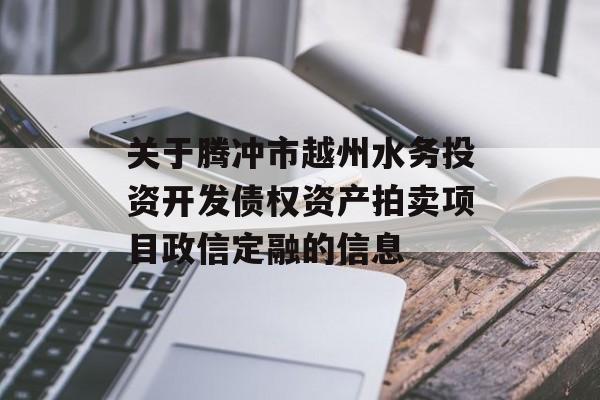 关于腾冲市越州水务投资开发债权资产拍卖项目政信定融的信息